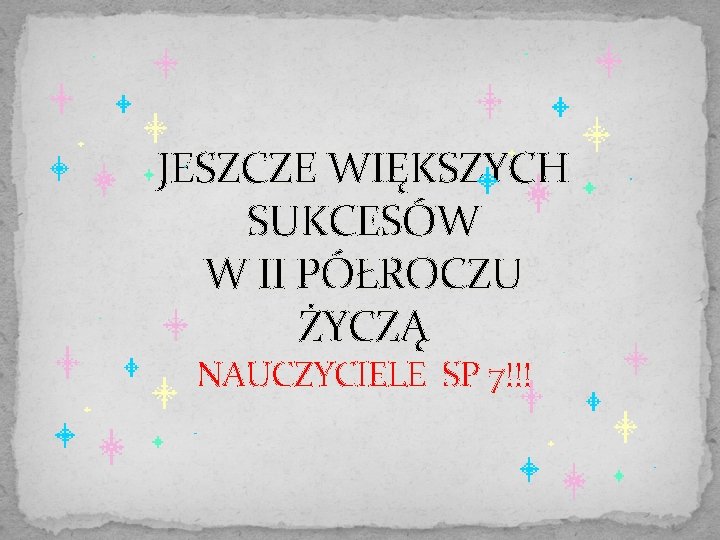 JESZCZE WIĘKSZYCH SUKCESÓW
W II PÓŁROCZU
ŻYCZĄ
NAUCZYCIELE SP 7!!!